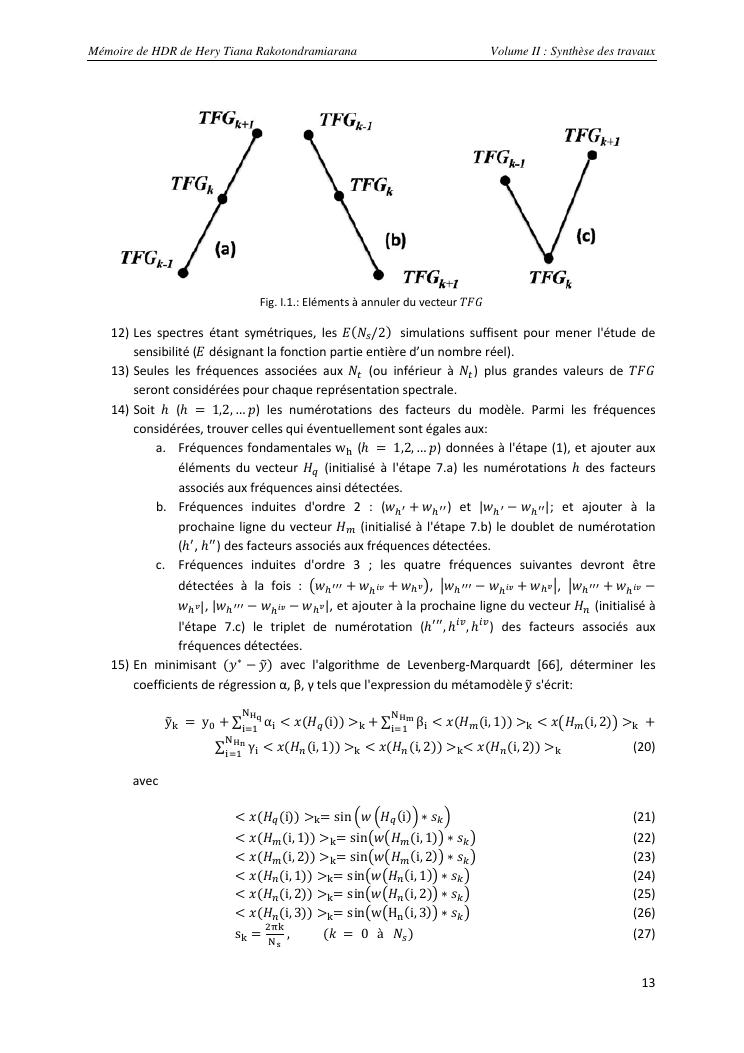 Mémoire de HDR de Hery Tiana Rakotondramiarana Volume II : Synthèse des travaux

$TFG_{k+1}$
$TFG_k$
$TFG_{k-1}$
(a)
$TFG_{k-1}$
$TFG_k$
(b)
$TFG_{k+1}$
$TFG_{k-1}$
$TFG_{k+1}$
(c)
$TFG_k$

Fig. I.1.: Eléments à annuler du vecteur $TFG$

12) Les spectres étant symétriques, les $E(N_s/2)$ simulations suffisent pour mener l'étude de sensibilité ($E$ désignant la fonction partie entière d'un nombre réel).

13) Seules les fréquences associées aux $N_t$ (ou inférieur à $N_t$) plus grandes valeurs de $TFG$ seront considérées pour chaque représentation spectrale.

14) Soit $h$ ($h = 1,2,\dots p$) les numérotations des facteurs du modèle. Parmi les fréquences considérées, trouver celles qui éventuellement sont égales aux:

a. Fréquences fondamentales $w_h$ ($h = 1,2,\dots p$) données à l'étape (1), et ajouter aux éléments du vecteur $H_q$ (initialisé à l'étape 7.a) les numérotations $h$ des facteurs associés aux fréquences ainsi détectées.

b. Fréquences induites d'ordre 2 : $(w_{h'} + w_{h''})$ et $|w_{h'} - w_{h''}|$; et ajouter à la prochaine ligne du vecteur $H_m$ (initialisé à l'étape 7.b) le doublet de numérotation $(h', h'')$ des facteurs associés aux fréquences détectées.

c. Fréquences induites d'ordre 3 ; les quatre fréquences suivantes devront être détectées à la fois : $(w_{h'''} + w_{h^{iv}} + w_{h^v})$, $|w_{h'''} - w_{h^{iv}} + w_{h^v}|$, $|w_{h'''} + w_{h^{iv}} - w_{h^v}|$, $|w_{h'''} - w_{h^{iv}} - w_{h^v}|$, et ajouter à la prochaine ligne du vecteur $H_n$ (initialisé à l'étape 7.c) le triplet de numérotation $(h''', h^{iv}, h^{iv})$ des facteurs associés aux fréquences détectées.

15) En minimisant $(y^* - \tilde{y})$ avec l'algorithme de Levenberg-Marquardt [66], déterminer les coefficients de régression α, β, γ tels que l'expression du métamodèle $\tilde{y}$ s'écrit:

$\tilde{y}_k = y_0 + \sum_{i=1}^{N_{H_q}} \alpha_i < x(H_q(i)) >_k + \sum_{i=1}^{N_{H_m}} \beta_i < x(H_m(i,1)) >_k < x(H_m(i,2)) >_k + \sum_{i=1}^{N_{H_n}} \gamma_i < x(H_n(i,1)) >_k < x(H_n(i,2)) >_k < x(H_n(i,2)) >_k$ (20)

avec

$< x(H_q(i)) >_k = \sin\left(w\left(H_q(i)\right) * s_k\right)$ (21)
$< x(H_m(i,1)) >_k = \sin\left(w\left(H_m(i,1)\right) * s_k\right)$ (22)
$< x(H_m(i,2)) >_k = \sin\left(w\left(H_m(i,2)\right) * s_k\right)$ (23)
$< x(H_n(i,1)) >_k = \sin\left(w\left(H_n(i,1)\right) * s_k\right)$ (24)
$< x(H_n(i,2)) >_k = \sin\left(w\left(H_n(i,2)\right) * s_k\right)$ (25)
$< x(H_n(i,3)) >_k = \sin\left(w\left(H_n(i,3)\right) * s_k\right)$ (26)
$s_k = \frac{2\pi k}{N_s}$, $(k = 0$ à $N_s)$ (27)

13